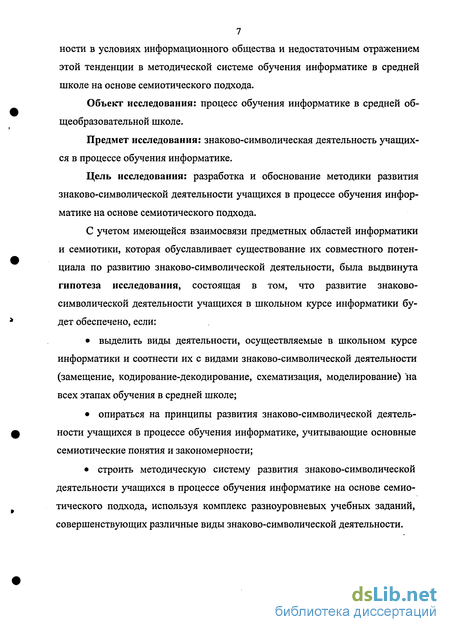 7

ности в условиях информационного общества и недостаточным отражением этой тенденции в методической системе обучения информатике в средней школе на основе семиотического подхода.

Объект исследования: процесс обучения информатике в средней общеобразовательной школе.

Предмет исследования: знаково-символическая деятельность учащихся в процессе обучения информатике.

Цель исследования: разработка и обоснование методики развития знаково-символической деятельности учащихся в процессе обучения информатике на основе семиотического подхода.

С учетом имеющейся взаимосвязи предметных областей информатики и семиотики, которая обуславливает существование их совместного потенциала по развитию знаково-символической деятельности, была выдвинута гипотеза исследования, состоящая в том, что развитие знаково-символической деятельности учащихся в школьном курсе информатики будет обеспечено, если:

• выделить виды деятельности, осуществляемые в школьном курсе информатики и соотнести их с видами знаково-символической деятельности (замещение, кодирование-декодирование, схематизация, моделирование) на всех этапах обучения в средней школе;

• опираться на принципы развития знаково-символической деятельности учащихся в процессе обучения информатике, учитывающие основные семиотические понятия и закономерности;

• строить методическую систему развития знаково-символической деятельности учащихся в процессе обучения информатике на основе семиотического подхода, используя комплекс разноуровневых учебных заданий, совершенствующих различные виды знаково-символической деятельности.

dsLib.net
библиотека диссертаций